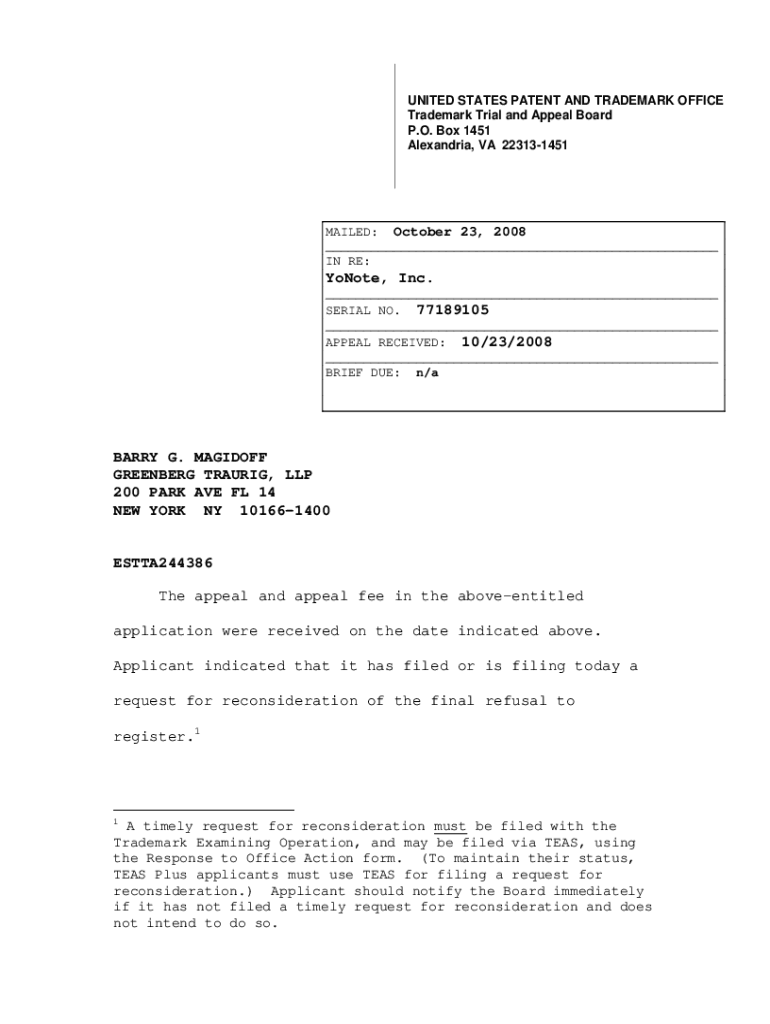 UNITED STATES PATENT AND TRADEMARK OFFICE
Trademark Trial and Appeal Board
P.O. Box 1451
Alexandria, VA 22313-1451

MAILED: October 23, 2008

IN RE:
YoNote, Inc.

SERIAL NO. 77189105

APPEAL RECEIVED: 10/23/2008

BRIEF DUE: n/a

BARRY G. MAGIDOFF
GREENBERG TRAURIG, LLP
200 PARK AVE FL 14
NEW YORK NY 10166-1400

ESTTA244386

The appeal and appeal fee in the above-entitled application were received on the date indicated above. Applicant indicated that it has filed or is filing today a request for reconsideration of the final refusal to register.$^1$

$^1$ A timely request for reconsideration must be filed with the Trademark Examining Operation, and may be filed via TEAS, using the Response to Office Action form. (To maintain their status, TEAS Plus applicants must use TEAS for filing a request for reconsideration.) Applicant should notify the Board immediately if it has not filed a timely request for reconsideration and does not intend to do so.